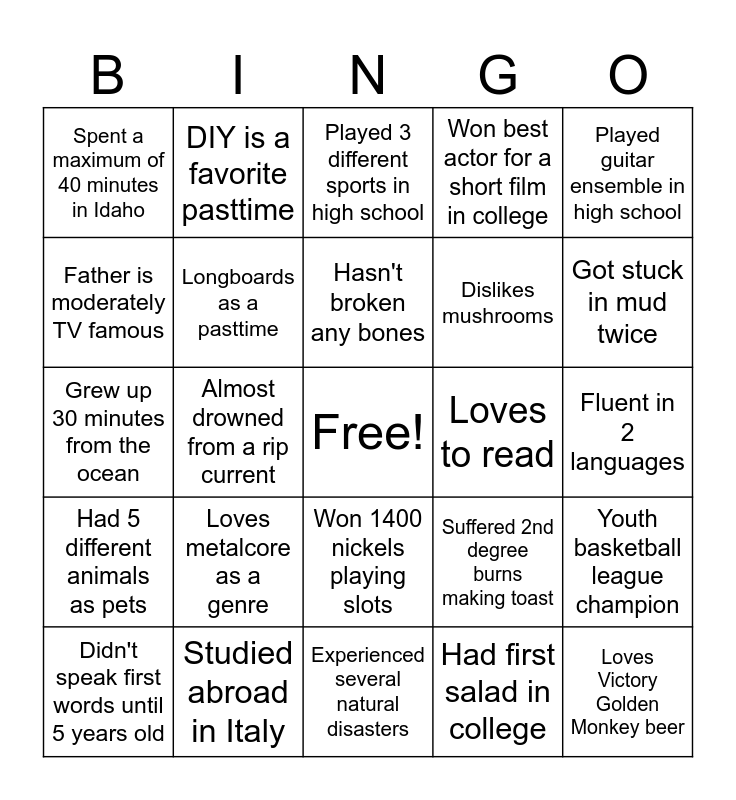 | B | I | N | G | O |
|---|---|---|---|---|
| Spent a maximum of 40 minutes in Idaho | DIY is a favorite pasttime | Played 3 different sports in high school | Won best actor for a short film in college | Played guitar ensemble in high school |
| Father is moderately TV famous | Longboards as a pasttime | Hasn't broken any bones | Dislikes mushrooms | Got stuck in mud twice |
| Grew up 30 minutes from the ocean | Almost drowned from a rip current | Free! | Loves to read | Fluent in 2 languages |
| Had 5 different animals as pets | Loves metalcore as a genre | Won 1400 nickels playing slots | Suffered 2nd degree burns making toast | Youth basketball league champion |
| Didn't speak first words until 5 years old | Studied abroad in Italy | Experienced several natural disasters | Had first salad in college | Loves Victory Golden Monkey beer |